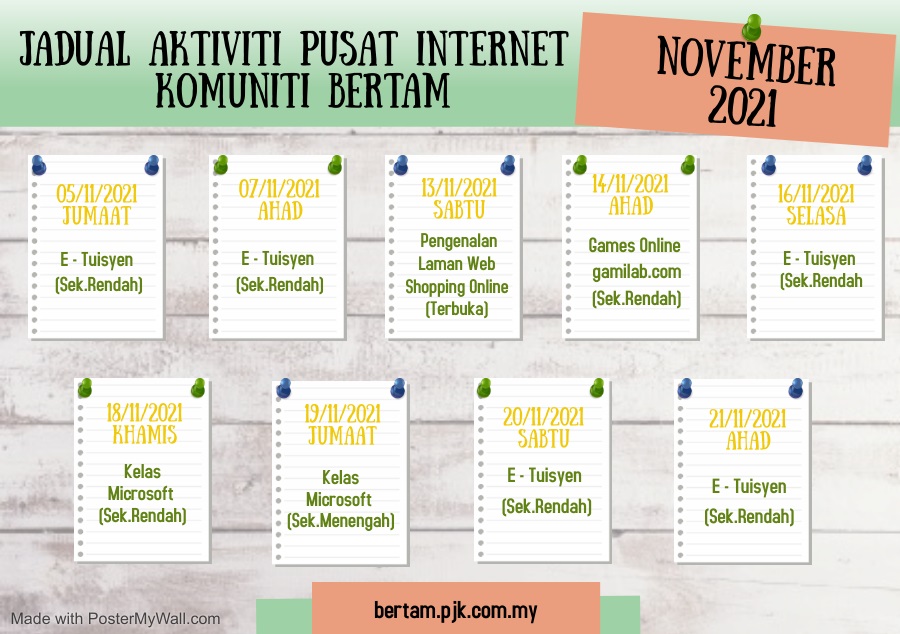 JADUAL AKTIVITI PUSAT INTERNET KOMUNITI BERTAM

NOVEMBER 2021

05/11/2021
JUMAAT
E - Tuisyen
(Sek.Rendah)

07/11/2021
AHAD
E - Tuisyen
(Sek.Rendah)

13/11/2021
SABTU
Pengenalan Laman Web Shopping Online
(Terbuka)

14/11/2021
AHAD
Games Online
gamilab.com
(Sek.Rendah)

16/11/2021
SELASA
E - Tuisyen
(Sek.Rendah

18/11/2021
KHAMIS
Kelas Microsoft
(Sek.Rendah)

19/11/2021
JUMAAT
Kelas Microsoft
(Sek.Menengah)

20/11/2021
SABTU
E - Tuisyen
(Sek.Rendah)

21/11/2021
AHAD
E - Tuisyen
(Sek.Rendah)

Made with PosterMyWall.com

bertam.pjk.com.my